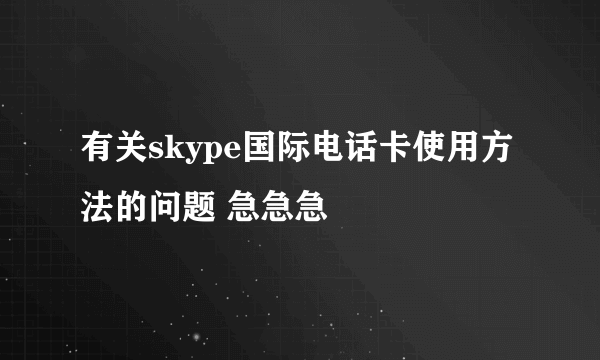 有关skype国际电话卡使用方法的问题 急急急